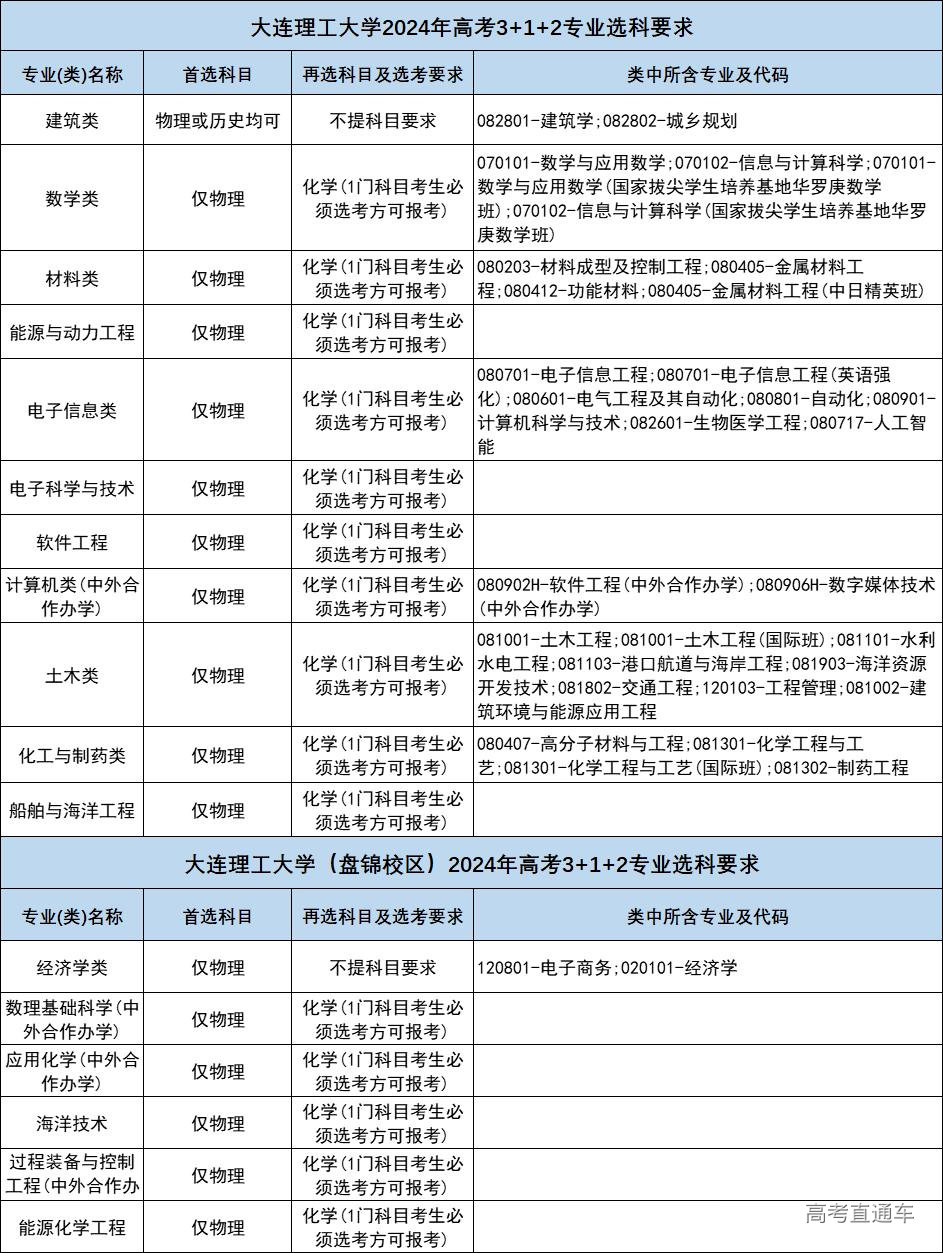 大连理工大学2024年高考3+1+2专业选科要求

| 专业(类)名称 | 首选科目 | 再选科目及选考要求 | 类中所含专业及代码 |
|---|---|---|---|
| 建筑类 | 物理或历史均可 | 不提科目要求 | 082801-建筑学;082802-城乡规划 |
| 数学类 | 仅物理 | 化学(1门科目考生必须选考方可报考) | 070101-数学与应用数学;070102-信息与计算科学;070101-数学与应用数学(国家拔尖学生培养基地华罗庚数学班);070102-信息与计算科学(国家拔尖学生培养基地华罗庚数学班) |
| 材料类 | 仅物理 | 化学(1门科目考生必须选考方可报考) | 080203-材料成型及控制工程;080405-金属材料工程;080412-功能材料;080405-金属材料工程(中日精英班) |
| 能源与动力工程 | 仅物理 | 化学(1门科目考生必须选考方可报考) | |
| 电子信息类 | 仅物理 | 化学(1门科目考生必须选考方可报考) | 080701-电子信息工程;080701-电子信息工程(英语强化);080601-电气工程及其自动化;080801-自动化;080901-计算机科学与技术;082601-生物医学工程;080717-人工智能 |
| 电子科学与技术 | 仅物理 | 化学(1门科目考生必须选考方可报考) | |
| 软件工程 | 仅物理 | 化学(1门科目考生必须选考方可报考) | |
| 计算机类(中外合作办学) | 仅物理 | 化学(1门科目考生必须选考方可报考) | 080902H-软件工程(中外合作办学);080906H-数字媒体技术(中外合作办学) |
| 土木类 | 仅物理 | 化学(1门科目考生必须选考方可报考) | 081001-土木工程;081001-土木工程(国际班);081101-水利水电工程;081103-港口航道与海岸工程;081903-海洋资源开发技术;081802-交通工程;120103-工程管理;081002-建筑环境与能源应用工程 |
| 化工与制药类 | 仅物理 | 化学(1门科目考生必须选考方可报考) | 080407-高分子材料与工程;081301-化学工程与工艺;081301-化学工程与工艺(国际班);081302-制药工程 |
| 船舶与海洋工程 | 仅物理 | 化学(1门科目考生必须选考方可报考) | |

大连理工大学(盘锦校区)2024年高考3+1+2专业选科要求

| 专业(类)名称 | 首选科目 | 再选科目及选考要求 | 类中所含专业及代码 |
|---|---|---|---|
| 经济学类 | 仅物理 | 不提科目要求 | 120801-电子商务;020101-经济学 |
| 数理基础科学(中外合作办学) | 仅物理 | 化学(1门科目考生必须选考方可报考) | |
| 应用化学(中外合作办学) | 仅物理 | 化学(1门科目考生必须选考方可报考) | |
| 海洋技术 | 仅物理 | 化学(1门科目考生必须选考方可报考) | |
| 过程装备与控制工程(中外合作办 | 仅物理 | 化学(1门科目考生必须选考方可报考) | |
| 能源化学工程 | 仅物理 | 化学(1门科目考生必须选考方可报考) | |

高考直通车